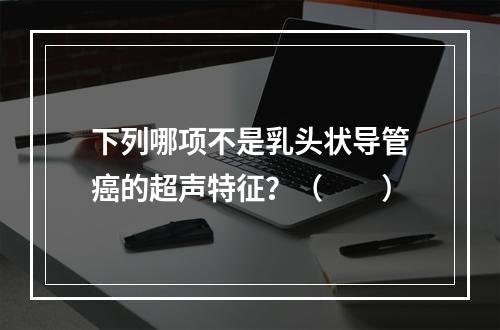 下列哪项不是乳头状导管癌的超声特征？（　　）